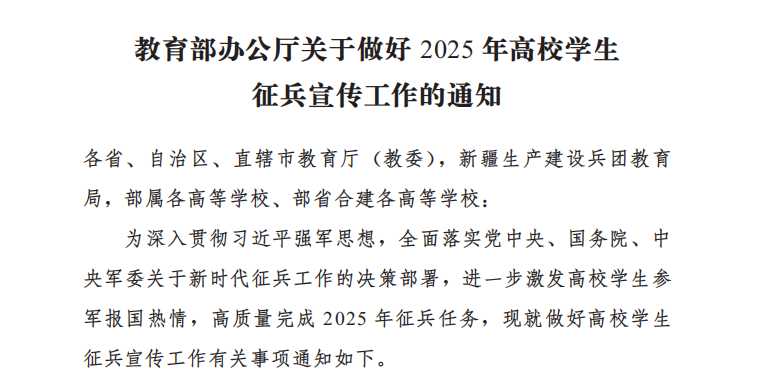 教育部办公厅关于做好 2025 年高校学生征兵宣传工作的通知

各省、自治区、直辖市教育厅（教委），新疆生产建设兵团教育局，部属各高等学校、部省合建各高等学校：

为深入贯彻习近平强军思想，全面落实党中央、国务院、中央军委关于新时代征兵工作的决策部署，进一步激发高校学生参军报国热情，高质量完成 2025 年征兵任务，现就做好高校学生征兵宣传工作有关事项通知如下。